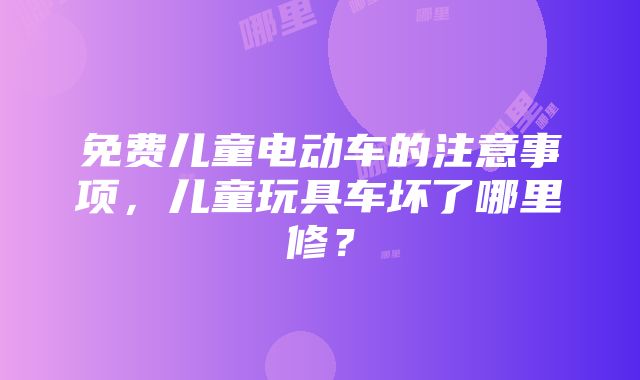 哪里

哪里

哪里

哪里

免费儿童电动车的注意事项，儿童玩具车坏了哪里修？

哪里